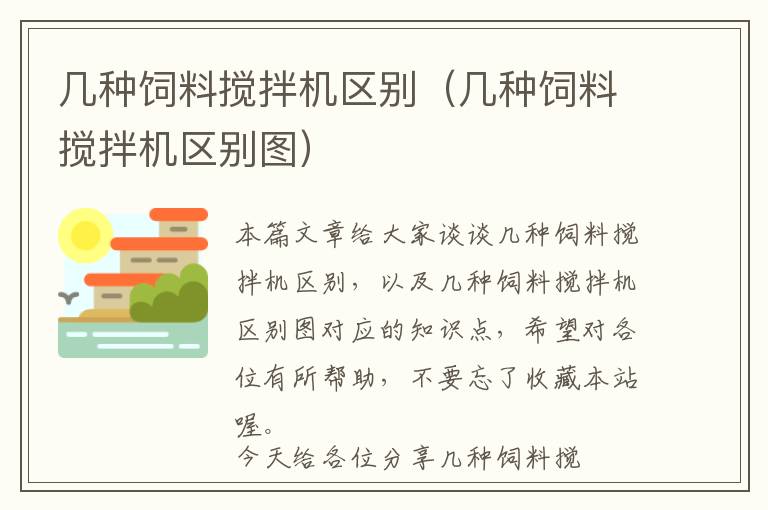 几种饲料搅拌机区别（几种饲料搅拌机区别图）

本篇文章给大家谈谈几种饲料搅拌机区别，以及几种饲料搅拌机区别图对应的知识点，希望对各位有所帮助，不要忘了收藏本站喔。

今天给各位分享几种饲料搅